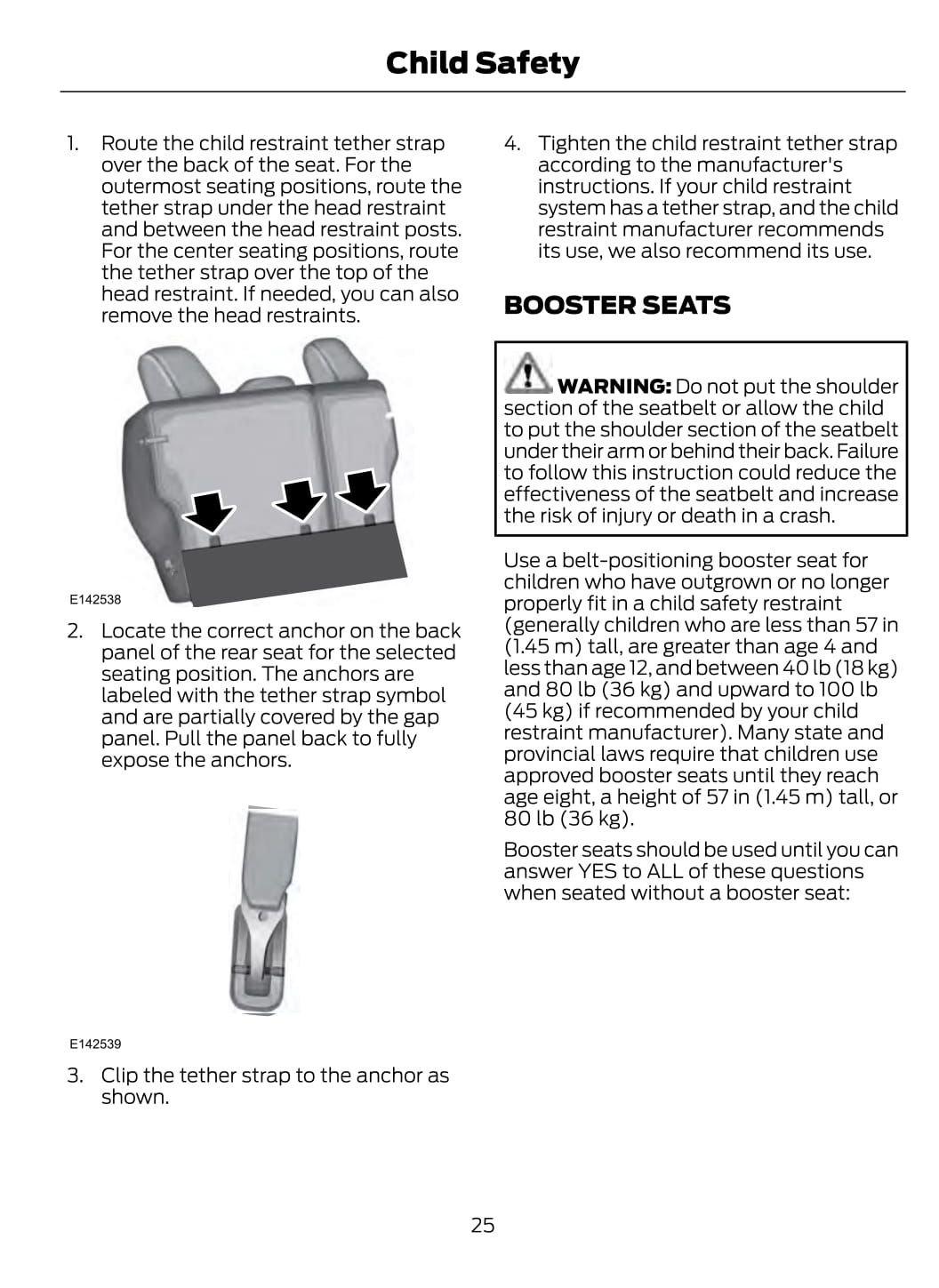 Child Safety

1. Route the child restraint tether strap over the back of the seat. For the outermost seating positions, route the tether strap under the head restraint and between the head restraint posts. For the center seating positions, route the tether strap over the top of the head restraint. If needed, you can also remove the head restraints.

E142538

2. Locate the correct anchor on the back panel of the rear seat for the selected seating position. The anchors are labeled with the tether strap symbol and are partially covered by the gap panel. Pull the panel back to fully expose the anchors.

E142539

3. Clip the tether strap to the anchor as shown.

4. Tighten the child restraint tether strap according to the manufacturer's instructions. If your child restraint system has a tether strap, and the child restraint manufacturer recommends its use, we also recommend its use.

BOOSTER SEATS

WARNING: Do not put the shoulder section of the seatbelt or allow the child to put the shoulder section of the seatbelt under their arm or behind their back. Failure to follow this instruction could reduce the effectiveness of the seatbelt and increase the risk of injury or death in a crash.

Use a belt-positioning booster seat for children who have outgrown or no longer properly fit in a child safety restraint (generally children who are less than 57 in (1.45 m) tall, are greater than age 4 and less than age 12, and between 40 lb (18 kg) and 80 lb (36 kg) and upward to 100 lb (45 kg) if recommended by your child restraint manufacturer). Many state and provincial laws require that children use approved booster seats until they reach age eight, a height of 57 in (1.45 m) tall, or 80 lb (36 kg).

Booster seats should be used until you can answer YES to ALL of these questions when seated without a booster seat:

25